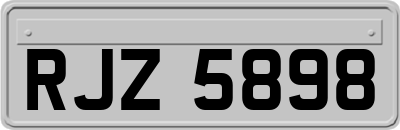 RJZ 5898